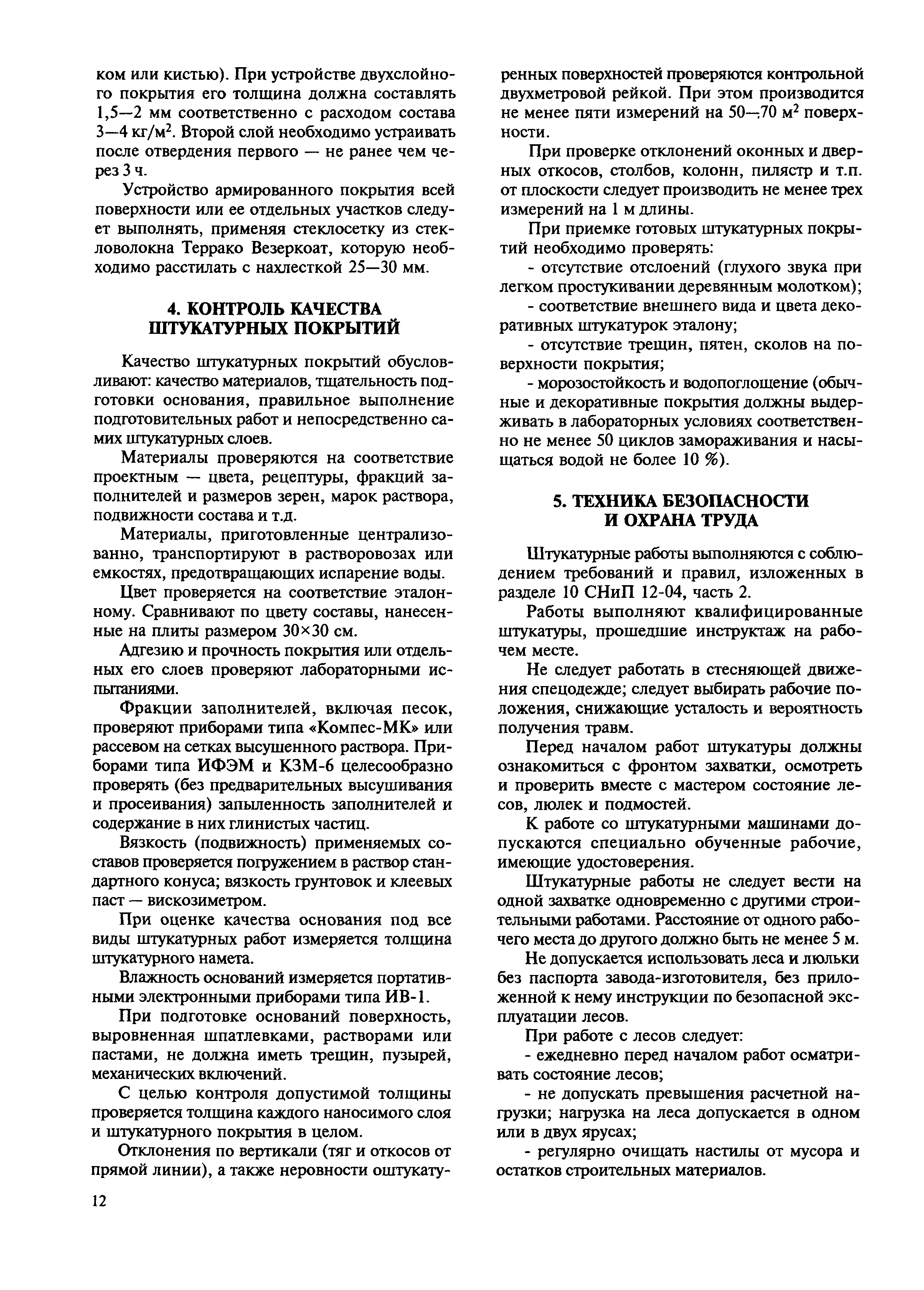 ком или кистью). При устройстве двухслойного покрытия его толщина должна составлять 1,5—2 мм соответственно с расходом состава 3—4 кг/м$^2$. Второй слой необходимо устраивать после отвердения первого — не ранее чем через 3 ч.

Устройство армированного покрытия всей поверхности или ее отдельных участков следует выполнять, применяя стеклосетку из стекловолокна Террако Везеркоат, которую необходимо расстилать с нахлесткой 25—30 мм.

4. КОНТРОЛЬ КАЧЕСТВА ШТУКАТУРНЫХ ПОКРЫТИЙ

Качество штукатурных покрытий обусловливают: качество материалов, тщательность подготовки основания, правильное выполнение подготовительных работ и непосредственно самих штукатурных слоев.

Материалы проверяются на соответствие проектным — цвета, рецептуры, фракций заполнителей и размеров зерен, марок раствора, подвижности состава и т.д.

Материалы, приготовленные централизованно, транспортируют в растворовозах или емкостях, предотвращающих испарение воды.

Цвет проверяется на соответствие эталонному. Сравнивают по цвету составы, нанесенные на плиты размером 30×30 см.

Адгезию и прочность покрытия или отдельных его слоев проверяют лабораторными испытаниями.

Фракции заполнителей, включая песок, проверяют приборами типа «Компес-МК» или рассевом на сетках высушенного раствора. Приборами типа ИФЭМ и КЗМ-6 целесообразно проверять (без предварительных высушивания и просеивания) запыленность заполнителей и содержание в них глинистых частиц.

Вязкость (подвижность) применяемых составов проверяется погружением в раствор стандартного конуса; вязкость грунтовок и клеевых паст — вискозиметром.

При оценке качества основания под все виды штукатурных работ измеряется толщина штукатурного намета.

Влажность оснований измеряется портативными электронными приборами типа ИВ-1.

При подготовке оснований поверхность, выровненная шпатлевками, растворами или пастами, не должна иметь трещин, пузырей, механических включений.

С целью контроля допустимой толщины проверяется толщина каждого наносимого слоя и штукатурного покрытия в целом.

Отклонения по вертикали (тяг и откосов от прямой линии), а также неровности оштукатуренных поверхностей проверяются контрольной двухметровой рейкой. При этом производится не менее пяти измерений на 50—70 м$^2$ поверхности.

При проверке отклонений оконных и дверных откосов, столбов, колонн, пилястр и т.п. от плоскости следует производить не менее трех измерений на 1 м длины.

При приемке готовых штукатурных покрытий необходимо проверять:

- отсутствие отслоений (глухого звука при легком простукивании деревянным молотком);

- соответствие внешнего вида и цвета декоративных штукатурок эталону;

- отсутствие трещин, пятен, сколов на поверхности покрытия;

- морозостойкость и водопоглощение (обычные и декоративные покрытия должны выдерживать в лабораторных условиях соответственно не менее 50 циклов замораживания и насыщаться водой не более 10 %).

5. ТЕХНИКА БЕЗОПАСНОСТИ И ОХРАНА ТРУДА

Штукатурные работы выполняются с соблюдением требований и правил, изложенных в разделе 10 СНиП 12-04, часть 2.

Работы выполняют квалифицированные штукатуры, прошедшие инструктаж на рабочем месте.

Не следует работать в стесняющей движения спецодежде; следует выбирать рабочие положения, снижающие усталость и вероятность получения травм.

Перед началом работ штукатуры должны ознакомиться с фронтом захватки, осмотреть и проверить вместе с мастером состояние лесов, люлек и подмостей.

К работе со штукатурными машинами допускаются специально обученные рабочие, имеющие удостоверения.

Штукатурные работы не следует вести на одной захватке одновременно с другими строительными работами. Расстояние от одного рабочего места до другого должно быть не менее 5 м.

Не допускается использовать леса и люльки без паспорта завода-изготовителя, без приложенной к нему инструкции по безопасной эксплуатации лесов.

При работе с лесов следует:

- ежедневно перед началом работ осматривать состояние лесов;

- не допускать превышения расчетной нагрузки; нагрузка на леса допускается в одном или в двух ярусах;

- регулярно очищать настилы от мусора и остатков строительных материалов.

12